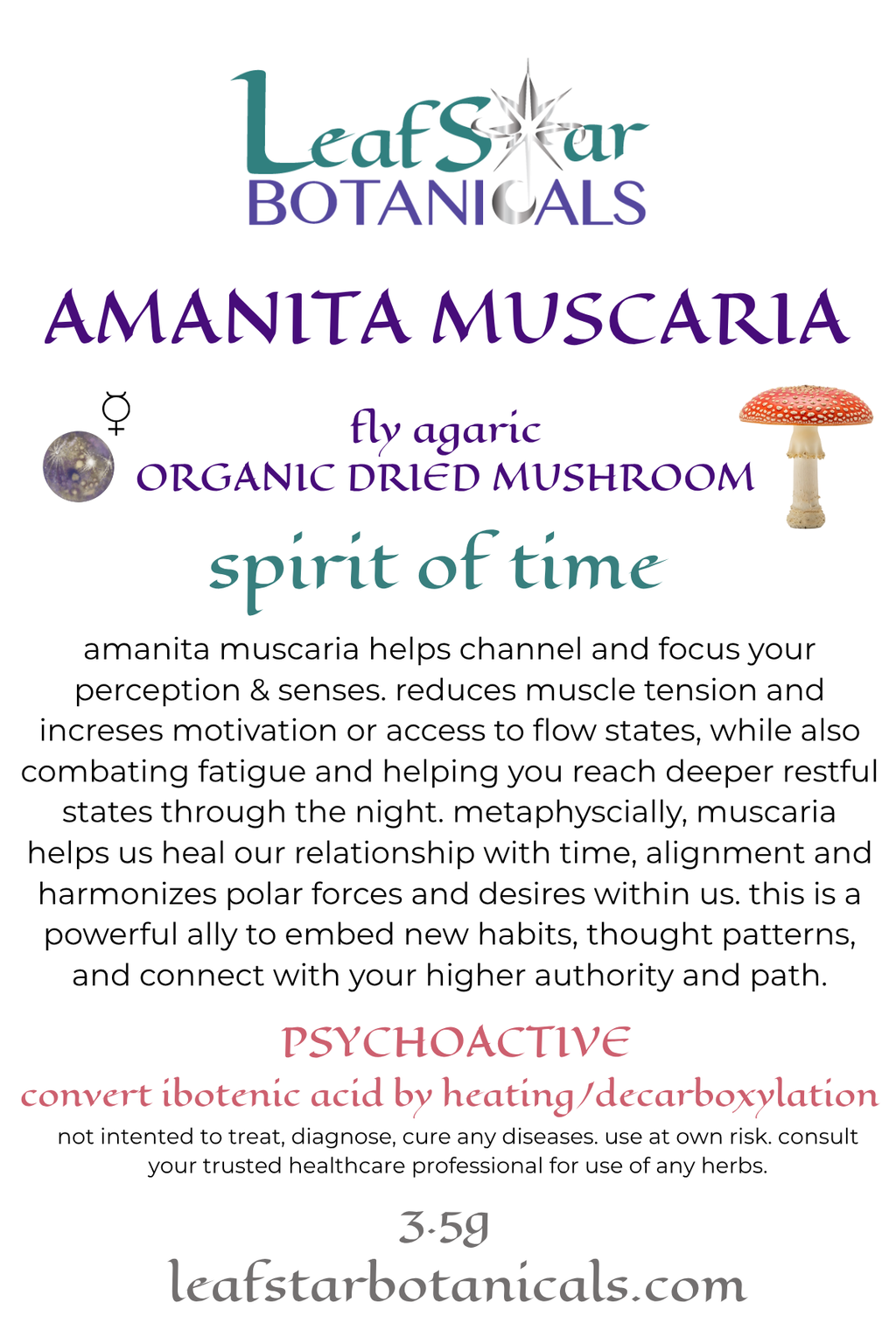 LeafStar
BOTANICALS

AMANITA MUSCARIA

☿

fly agaric
ORGANIC DRIED MUSHROOM

spirit of time

amanita muscaria helps channel and focus your perception & senses. reduces muscle tension and increses motivation or access to flow states, while also combating fatigue and helping you reach deeper restful states through the night. metaphyscially, muscaria helps us heal our relationship with time, alignment and harmonizes polar forces and desires within us. this is a powerful ally to embed new habits, thought patterns, and connect with your higher authority and path.

PSYCHOACTIVE
convert ibotenic acid by heating/decarboxylation

not intented to treat, diagnose, cure any diseases. use at own risk. consult your trusted healthcare professional for use of any herbs.

3.5g
leafstarbotanicals.com